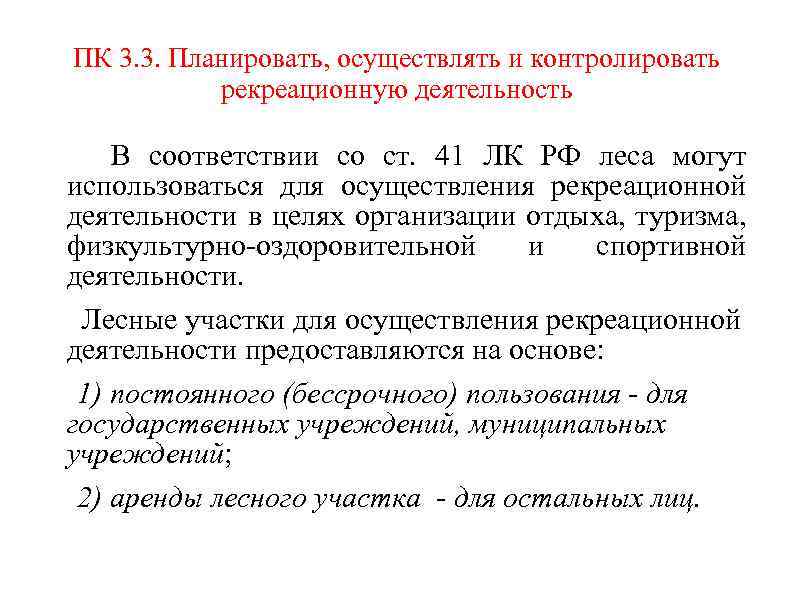 ПК 3.3. Планировать, осуществлять и контролировать рекреационную деятельность

В соответствии со ст. 41 ЛК РФ леса могут использоваться для осуществления рекреационной деятельности в целях организации отдыха, туризма, физкультурно-оздоровительной и спортивной деятельности.

Лесные участки для осуществления рекреационной деятельности предоставляются на основе:

1) постоянного (бессрочного) пользования - для государственных учреждений, муниципальных учреждений;

2) аренды лесного участка - для остальных лиц.